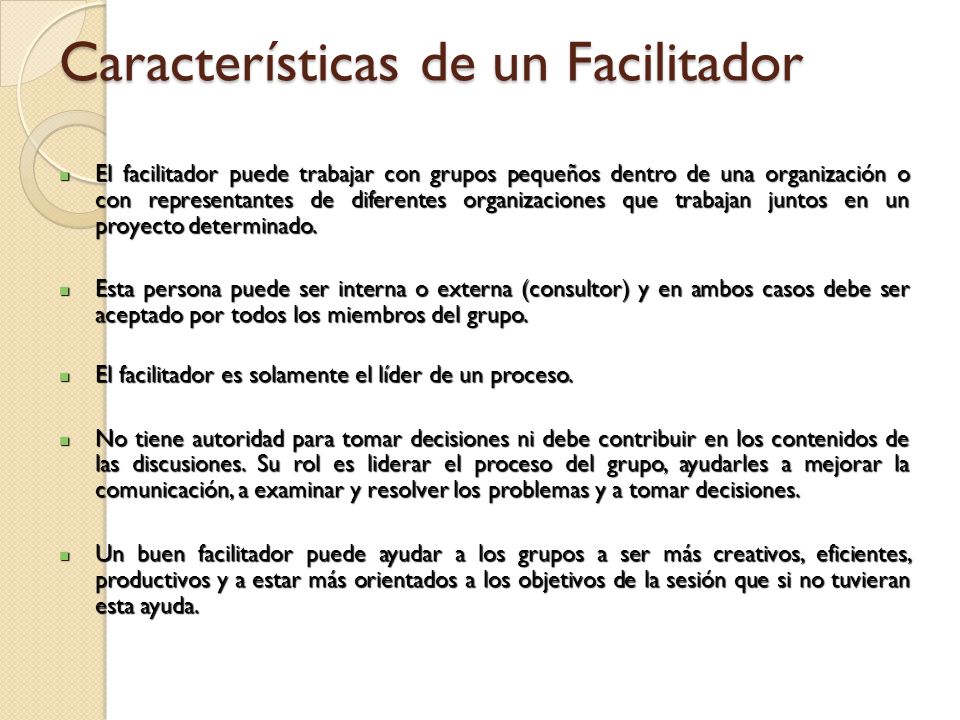 Características de un Facilitador

El facilitador puede trabajar con grupos pequeños dentro de una organización o con representantes de diferentes organizaciones que trabajan juntos en un proyecto determinado.

Esta persona puede ser interna o externa (consultor) y en ambos casos debe ser aceptado por todos los miembros del grupo.

El facilitador es solamente el líder de un proceso.

No tiene autoridad para tomar decisiones ni debe contribuir en los contenidos de las discusiones. Su rol es liderar el proceso del grupo, ayudarles a mejorar la comunicación, a examinar y resolver los problemas y a tomar decisiones.

Un buen facilitador puede ayudar a los grupos a ser más creativos, eficientes, productivos y a estar más orientados a los objetivos de la sesión que si no tuvieran esta ayuda.